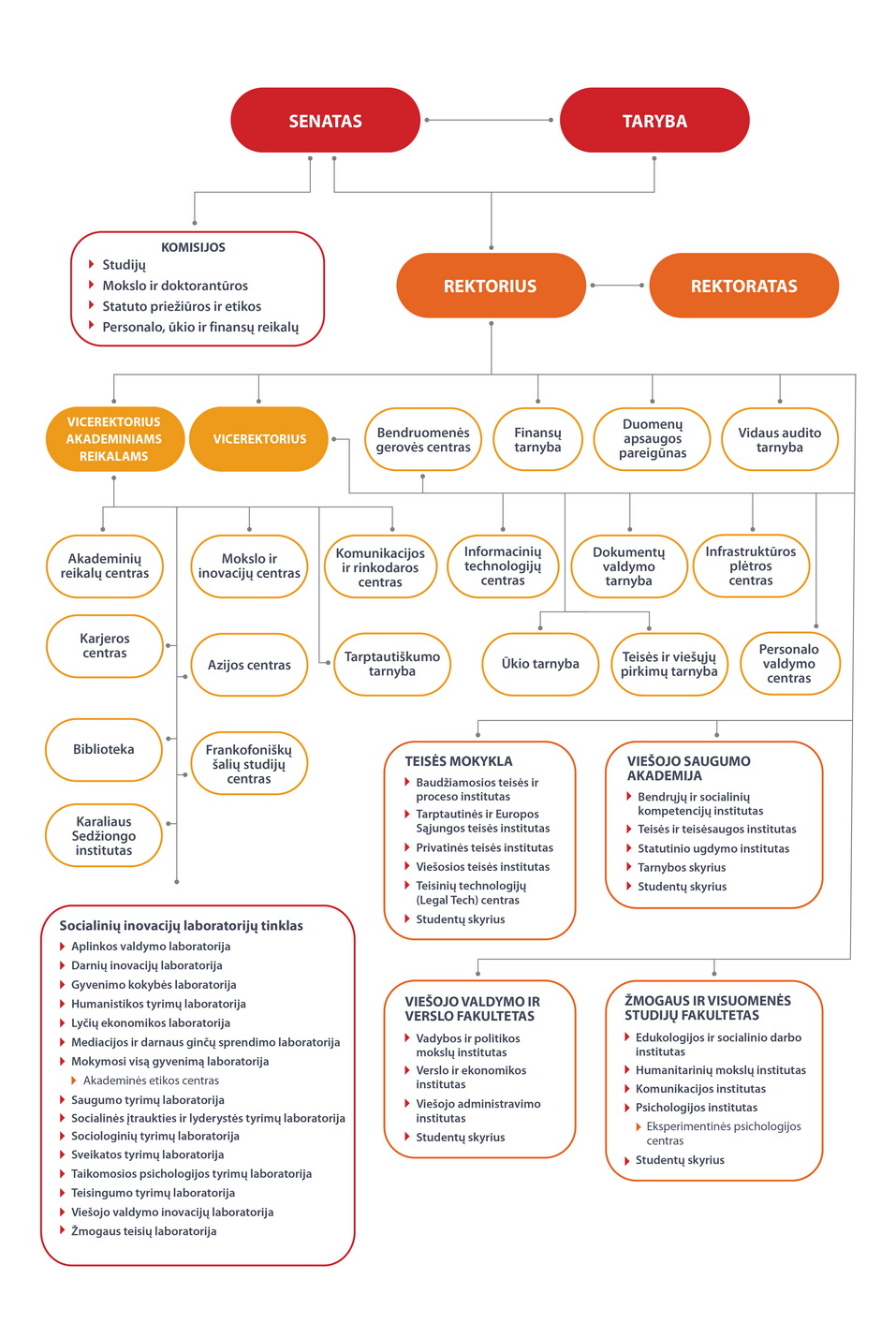 SENATAS

TARYBA

KOMISIJOS
Studijų
Mokslo ir doktorantūros
Statuto priežiūros ir etikos
Personalo, ūkio ir finansų reikalų

REKTORIUS

REKTORATAS

VICEREKTORIUS AKADEMINIAMS REIKALAMS

VICEREKTORIUS

Bendruomenės gerovės centras

Finansų tarnyba

Duomenų apsaugos pareigūnas

Vidaus audito tarnyba

Akademinių reikalų centras

Mokslo ir inovacijų centras

Komunikacijos ir rinkodaros centras

Informacinių technologijų centras

Dokumentų valdymo tarnyba

Infrastruktūros plėtros centras

Karjeros centras

Azijos centras

Tarptautiškumo tarnyba

Ūkio tarnyba

Teisės ir viešųjų pirkimų tarnyba

Personalo valdymo centras

Biblioteka

Frankofoniškų šalių studijų centras

Karaliaus Sedžiongo institutas

TEISĖS MOKYKLA
Baudžiamosios teisės ir proceso institutas
Tarptautinės ir Europos Sąjungos teisės institutas
Privatinės teisės institutas
Viešosios teisės institutas
Teisinių technologijų (Legal Tech) centras
Studentų skyrius

VIEŠOJO SAUGUMO AKADEMIJA
Bendrųjų ir socialinių kompetencijų institutas
Teisės ir teisėsaugos institutas
Statutinio ugdymo institutas
Tarnybos skyrius
Studentų skyrius

Socialinių inovacijų laboratorijų tinklas
Aplinkos valdymo laboratorija
Darnių inovacijų laboratorija
Gyvenimo kokybės laboratorija
Humanistikos tyrimų laboratorija
Lyčių ekonomikos laboratorija
Mediacijos ir darnaus ginčų sprendimo laboratorija
Mokymosi visą gyvenimą laboratorija
Akademinės etikos centras
Saugumo tyrimų laboratorija
Socialinės įtraukties ir lyderystės tyrimų laboratorija
Sociologinių tyrimų laboratorija
Sveikatos tyrimų laboratorija
Taikomosios psichologijos tyrimų laboratorija
Teisingumo tyrimų laboratorija
Viešojo valdymo inovacijų laboratorija
Žmogaus teisių laboratorija

VIEŠOJO VALDYMO IR VERSLO FAKULTETAS
Vadybos ir politikos mokslų institutas
Verslo ir ekonomikos institutas
Viešojo administravimo institutas
Studentų skyrius

ŽMOGAUS IR VISUOMENĖS STUDIJŲ FAKULTETAS
Edukologijos ir socialinio darbo institutas
Humanitarinių mokslų institutas
Komunikacijos institutas
Psichologijos institutas
Eksperimentinės psichologijos centras
Studentų skyrius